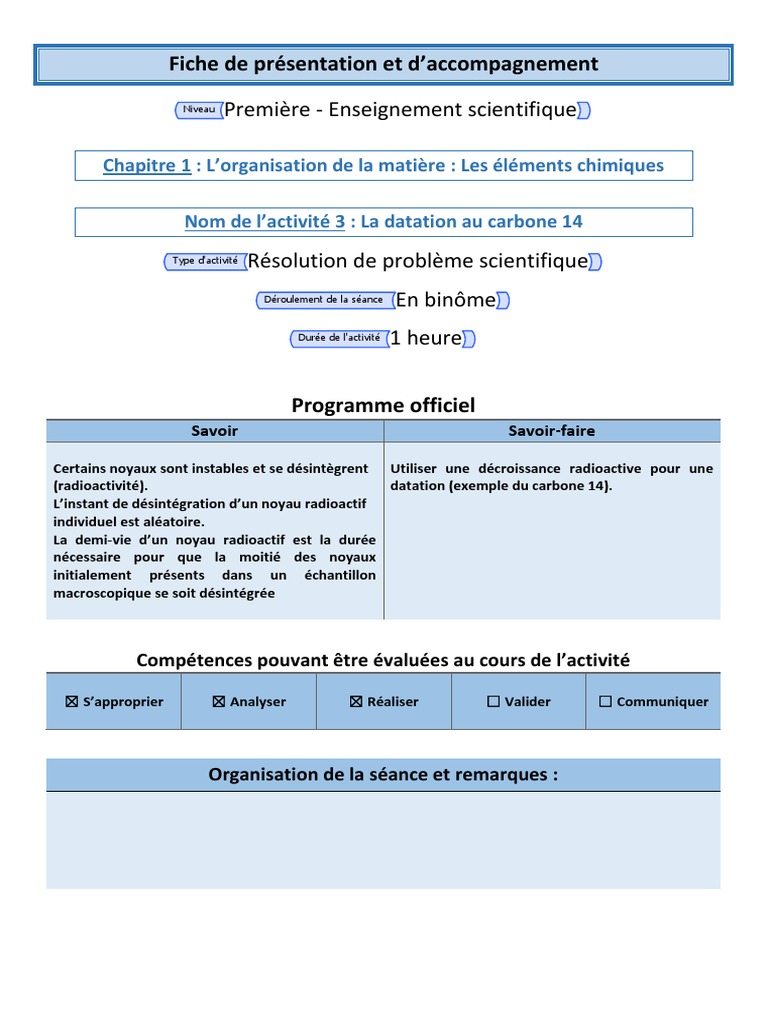 Fiche de présentation et d'accompagnement

Niveau Première - Enseignement scientifique

Chapitre 1 : L'organisation de la matière : Les éléments chimiques

Nom de l'activité 3 : La datation au carbone 14

Type d'activité Résolution de problème scientifique

Déroulement de la séance En binôme

Durée de l'activité 1 heure

Programme officiel

| Savoir | Savoir-faire |
|---|---|
| Certains noyaux sont instables et se désintègrent (radioactivité). L'instant de désintégration d'un noyau radioactif individuel est aléatoire. La demi-vie d'un noyau radioactif est la durée nécessaire pour que la moitié des noyaux initialement présents dans un échantillon macroscopique se soit désintégrée | Utiliser une décroissance radioactive pour une datation (exemple du carbone 14). |

Compétences pouvant être évaluées au cours de l'activité

| ☒ S'approprier | ☒ Analyser | ☒ Réaliser | ☐ Valider | ☐ Communiquer |
|---|---|---|---|---|

Organisation de la séance et remarques :